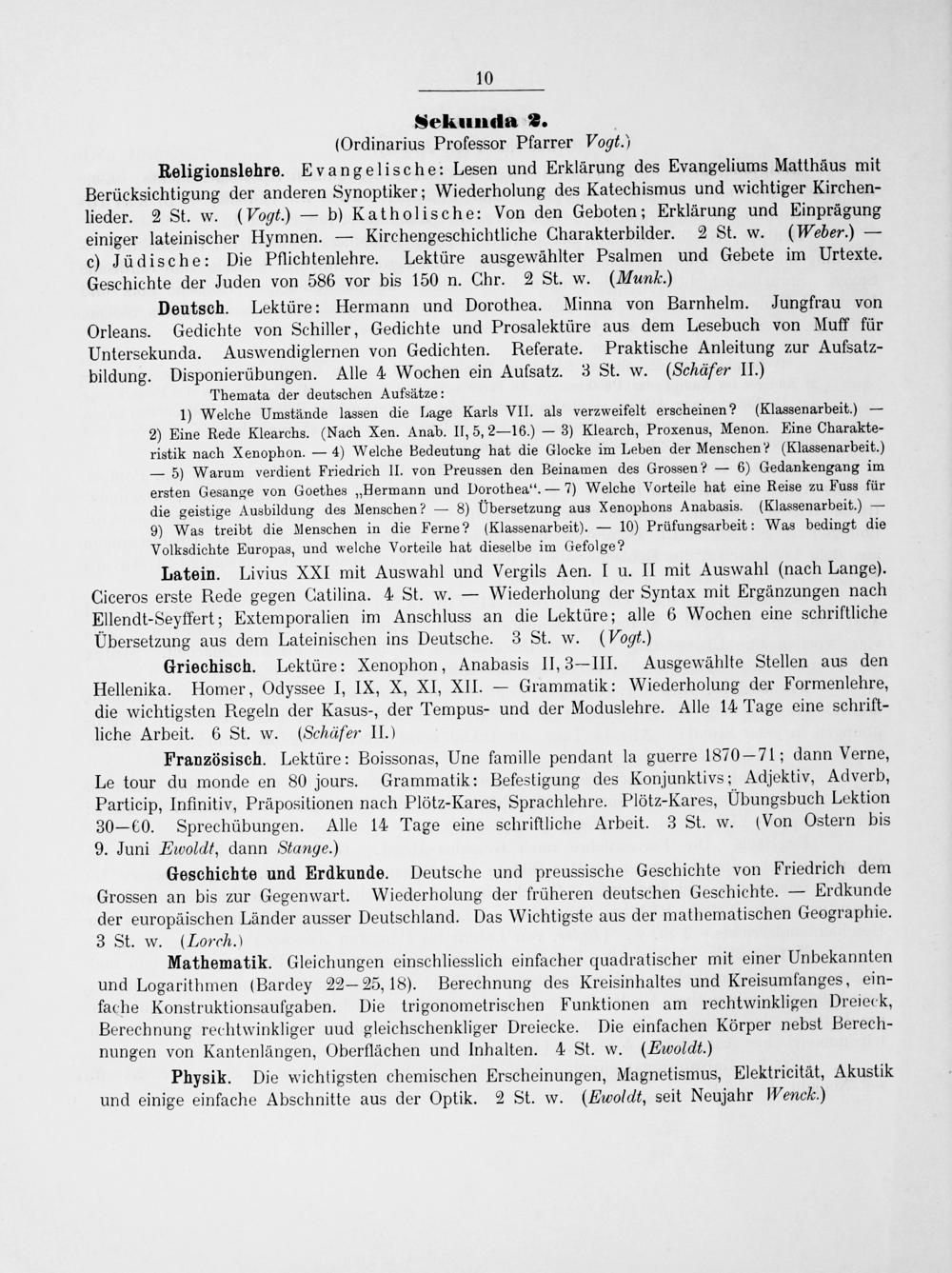 10

Sekunda 2.
(Ordinarius Professor Pfarrer Vogt.)

Religionslehre. Evangelische: Lesen und Erklärung des Evangeliums Matthäus mit Berücksichtigung der anderen Synoptiker; Wiederholung des Katechismus und wichtiger Kirchenlieder. 2 St. w. (Vogt.) — b) Katholische: Von den Geboten; Erklärung und Einprägung einiger lateinischer Hymnen. — Kirchengeschichtliche Charakterbilder. 2 St. w. (Weber.) — c) Jüdische: Die Pflichtenlehre. Lektüre ausgewählter Psalmen und Gebete im Urtexte. Geschichte der Juden von 586 vor bis 150 n. Chr. 2 St. w. (Munk.)

Deutsch. Lektüre: Hermann und Dorothea. Minna von Barnhelm. Jungfrau von Orleans. Gedichte von Schiller, Gedichte und Prosalektüre aus dem Lesebuch von Muff für Untersekunda. Auswendiglernen von Gedichten. Referate. Praktische Anleitung zur Aufsatzbildung. Disponierübungen. Alle 4 Wochen ein Aufsatz. 3 St. w. (Schäfer II.)

Themata der deutschen Aufsätze:
1) Welche Umstände lassen die Lage Karls VII. als verzweifelt erscheinen? (Klassenarbeit.) — 2) Eine Rede Klearchs. (Nach Xen. Anab. II, 5, 2—16.) — 3) Klearch, Proxenus, Menon. Eine Charakteristik nach Xenophon. — 4) Welche Bedeutung hat die Glocke im Leben der Menschen? (Klassenarbeit.) — 5) Warum verdient Friedrich II. von Preussen den Beinamen des Grossen? — 6) Gedankengang im ersten Gesange von Goethes „Hermann und Dorothea“. — 7) Welche Vorteile hat eine Reise zu Fuss für die geistige Ausbildung des Menschen? — 8) Übersetzung aus Xenophons Anabasis. (Klassenarbeit.) — 9) Was treibt die Menschen in die Ferne? (Klassenarbeit). — 10) Prüfungsarbeit: Was bedingt die Volksdichte Europas, und welche Vorteile hat dieselbe im Gefolge?

Latein. Livius XXI mit Auswahl und Vergils Aen. I u. II mit Auswahl (nach Lange). Ciceros erste Rede gegen Catilina. 4 St. w. — Wiederholung der Syntax mit Ergänzungen nach Ellendt-Seyffert; Extemporalien im Anschluss an die Lektüre; alle 6 Wochen eine schriftliche Übersetzung aus dem Lateinischen ins Deutsche. 3 St. w. (Vogt.)

Griechisch. Lektüre: Xenophon, Anabasis II, 3—III. Ausgewählte Stellen aus den Hellenika. Homer, Odyssee I, IX, X, XI, XII. — Grammatik: Wiederholung der Formenlehre, die wichtigsten Regeln der Kasus-, der Tempus- und der Moduslehre. Alle 14 Tage eine schriftliche Arbeit. 6 St. w. (Schäfer II.)

Französisch. Lektüre: Boissonas, Une famille pendant la guerre 1870—71; dann Verne, Le tour du monde en 80 jours. Grammatik: Befestigung des Konjunktivs; Adjektiv, Adverb, Particip, Infinitiv, Präpositionen nach Plötz-Kares, Sprachlehre. Plötz-Kares, Übungsbuch Lektion 30—60. Sprechübungen. Alle 14 Tage eine schriftliche Arbeit. 3 St. w. (Von Ostern bis 9. Juni Ewoldt, dann Stange.)

Geschichte und Erdkunde. Deutsche und preussische Geschichte von Friedrich dem Grossen an bis zur Gegenwart. Wiederholung der früheren deutschen Geschichte. — Erdkunde der europäischen Länder ausser Deutschland. Das Wichtigste aus der mathematischen Geographie. 3 St. w. (Lorch.)

Mathematik. Gleichungen einschliesslich einfacher quadratischer mit einer Unbekannten und Logarithmen (Bardey 22—25, 18). Berechnung des Kreisinhaltes und Kreisumfanges, einfache Konstruktionsaufgaben. Die trigonometrischen Funktionen am rechtwinkligen Dreieck, Berechnung rechtwinkliger uud gleichschenkliger Dreiecke. Die einfachen Körper nebst Berechnungen von Kantenlängen, Oberflächen und Inhalten. 4 St. w. (Ewoldt.)

Physik. Die wichtigsten chemischen Erscheinungen, Magnetismus, Elektricität, Akustik und einige einfache Abschnitte aus der Optik. 2 St. w. (Ewoldt, seit Neujahr Wenck.)